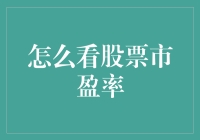 怎么看股票市盈率